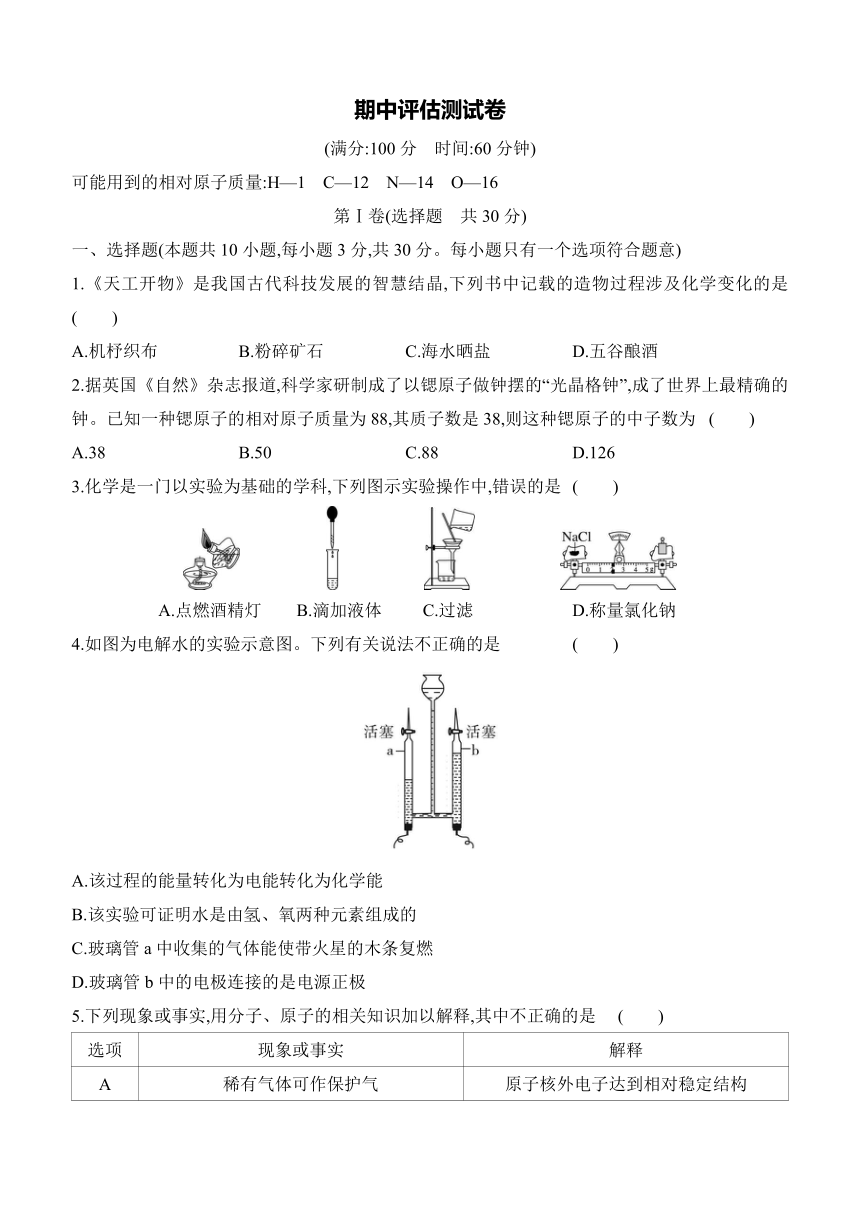 期中评估测试卷

(满分:100 分　时间:60 分钟)

可能用到的相对原子质量:H—1　C—12　N—14　O—16

第Ⅰ卷(选择题　共 30 分)

一、选择题(本题共 10 小题,每小题 3 分,共 30 分。每小题只有一个选项符合题意)

1.《天工开物》是我国古代科技发展的智慧结晶,下列书中记载的造物过程涉及化学变化的是 (　　)

A.机杼织布　B.粉碎矿石　C.海水晒盐　D.五谷酿酒

2.据英国《自然》杂志报道,科学家研制成了以锶原子做钟摆的“光晶格钟”,成了世界上最精确的钟。已知一种锶原子的相对原子质量为 88,其质子数是 38,则这种锶原子的中子数为 (　　)

A.38　B.50　C.88　D.126

3.化学是一门以实验为基础的学科,下列图示实验操作中,错误的是 (　　)

NaCl

A.点燃酒精灯　B.滴加液体　C.过滤　D.称量氯化钠

4.如图为电解水的实验示意图。下列有关说法不正确的是 (　　)

活塞　a　活塞　b

A.该过程的能量转化为电能转化为化学能

B.该实验可证明水是由氢、氧两种元素组成的

C.玻璃管 a 中收集的气体能使带火星的木条复燃

D.玻璃管 b 中的电极连接的是电源正极

5.下列现象或事实,用分子、原子的相关知识加以解释,其中不正确的是 (　　)

| 选项 | 现象或事实 | 解释 |
|---|---|---|
| A | 稀有气体可作保护气 | 原子核外电子达到相对稳定结构 |